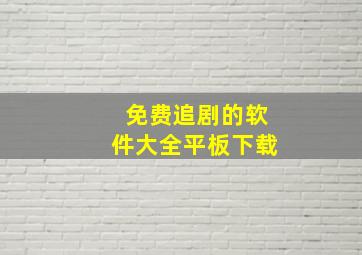 免费追剧的软件大全平板下载